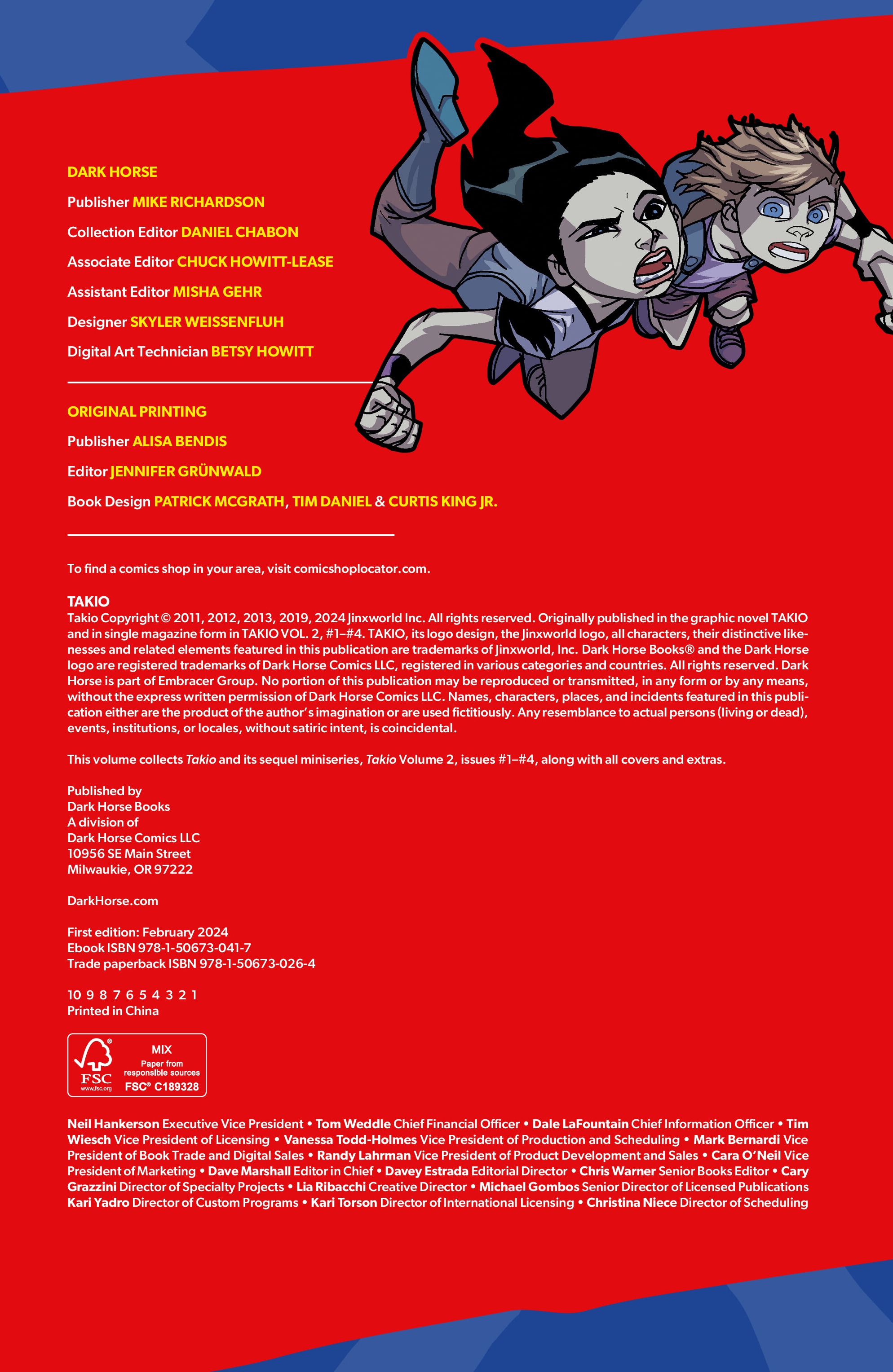 DARK HORSE

Publisher MIKE RICHARDSON

Collection Editor DANIEL CHABON

Associate Editor CHUCK HOWITT-LEASE

Assistant Editor MISHA GEHR

Designer SKYLER WEISSENFLUH

Digital Art Technician BETSY HOWITT

ORIGINAL PRINTING

Publisher ALISA BENDIS

Editor JENNIFER GRÜNWALD

Book Design PATRICK MCGRATH, TIM DANIEL & CURTIS KING JR.

To find a comics shop in your area, visit comicshoplocator.com.

TAKIO
Takio Copyright © 2011, 2012, 2013, 2019, 2024 Jinxworld Inc. All rights reserved. Originally published in the graphic novel TAKIO and in single magazine form in TAKIO VOL. 2, #1–#4. TAKIO, its logo design, the Jinxworld logo, all characters, their distinctive likenesses and related elements featured in this publication are trademarks of Jinxworld, Inc. Dark Horse Books® and the Dark Horse logo are registered trademarks of Dark Horse Comics LLC, registered in various categories and countries. All rights reserved. Dark Horse is part of Embracer Group. No portion of this publication may be reproduced or transmitted, in any form or by any means, without the express written permission of Dark Horse Comics LLC. Names, characters, places, and incidents featured in this publication either are the product of the author's imagination or are used fictitiously. Any resemblance to actual persons (living or dead), events, institutions, or locales, without satiric intent, is coincidental.

This volume collects Takio and its sequel miniseries, Takio Volume 2, issues #1–#4, along with all covers and extras.

Published by
Dark Horse Books
A division of
Dark Horse Comics LLC
10956 SE Main Street
Milwaukie, OR 97222

DarkHorse.com

First edition: February 2024
Ebook ISBN 978-1-50673-041-7
Trade paperback ISBN 978-1-50673-026-4

10 9 8 7 6 5 4 3 2 1
Printed in China

FSC www.fsc.org MIX Paper from responsible sources FSC® C189328

Neil Hankerson Executive Vice President • Tom Weddle Chief Financial Officer • Dale LaFountain Chief Information Officer • Tim Wiesch Vice President of Licensing • Vanessa Todd-Holmes Vice President of Production and Scheduling • Mark Bernardi Vice President of Book Trade and Digital Sales • Randy Lahrman Vice President of Product Development and Sales • Cara O'Neil Vice President of Marketing • Dave Marshall Editor in Chief • Davey Estrada Editorial Director • Chris Warner Senior Books Editor • Cary Grazzini Director of Specialty Projects • Lia Ribacchi Creative Director • Michael Gombos Senior Director of Licensed Publications Kari Yadro Director of Custom Programs • Kari Torson Director of International Licensing • Christina Niece Director of Scheduling